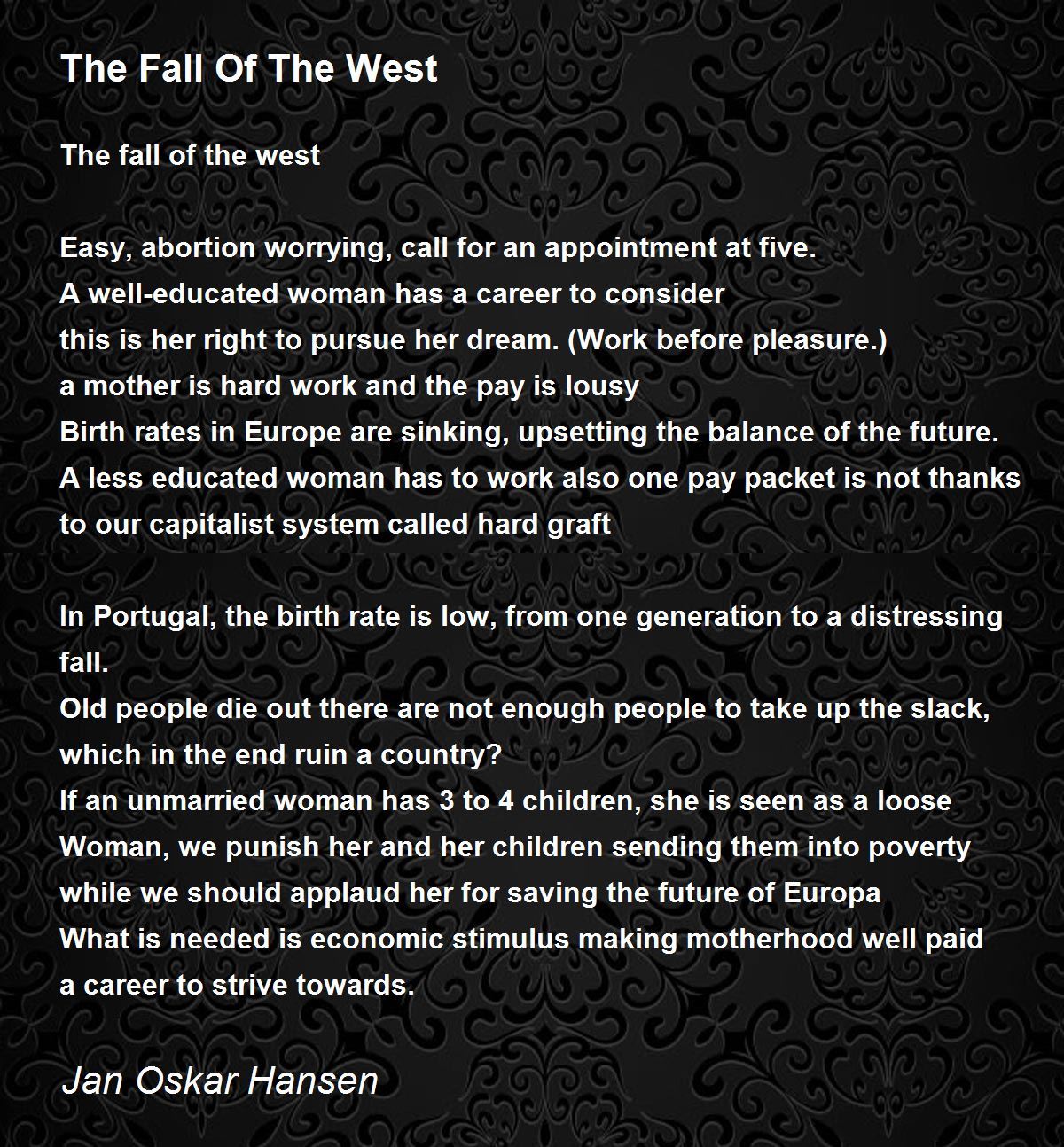 The Fall Of The West

The fall of the west

Easy, abortion worrying, call for an appointment at five.
A well-educated woman has a career to consider
this is her right to pursue her dream. (Work before pleasure.)
a mother is hard work and the pay is lousy
Birth rates in Europe are sinking, upsetting the balance of the future.
A less educated woman has to work also one pay packet is not thanks to our capitalist system called hard graft

In Portugal, the birth rate is low, from one generation to a distressing fall.
Old people die out there are not enough people to take up the slack, which in the end ruin a country?
If an unmarried woman has 3 to 4 children, she is seen as a loose
Woman, we punish her and her children sending them into poverty
while we should applaud her for saving the future of Europa
What is needed is economic stimulus making motherhood well paid
a career to strive towards.

Jan Oskar Hansen